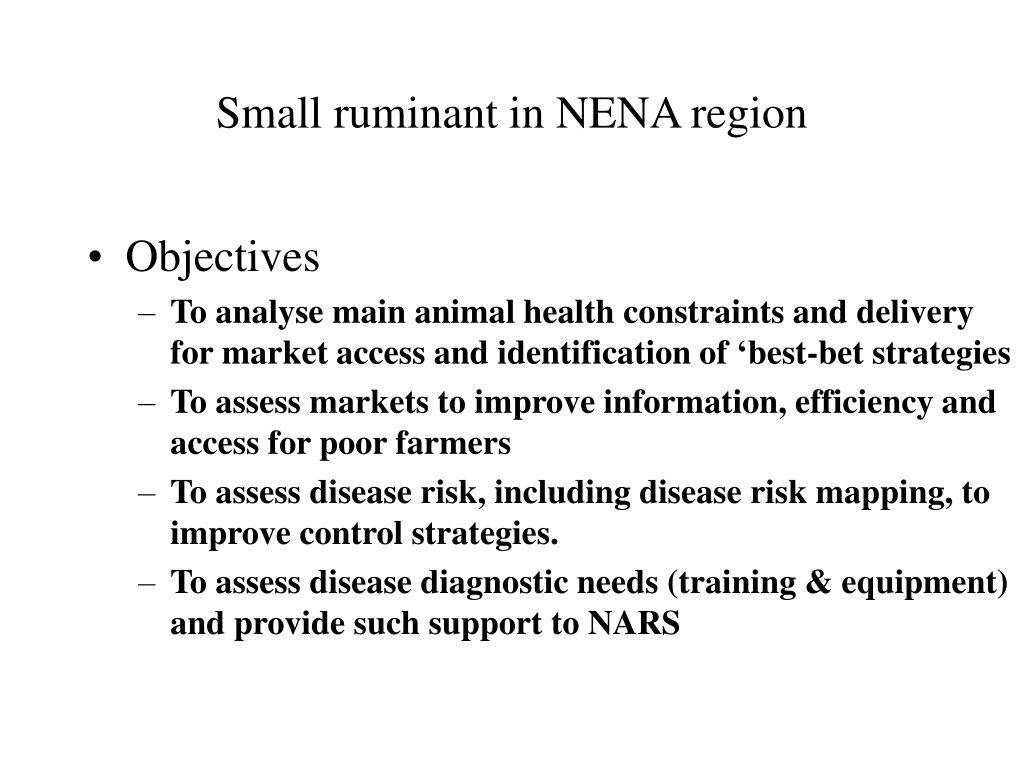 Small ruminant in NENA region

• Objectives
– To analyse main animal health constraints and delivery for market access and identification of ‘best-bet strategies
– To assess markets to improve information, efficiency and access for poor farmers
– To assess disease risk, including disease risk mapping, to improve control strategies.
– To assess disease diagnostic needs (training & equipment) and provide such support to NARS